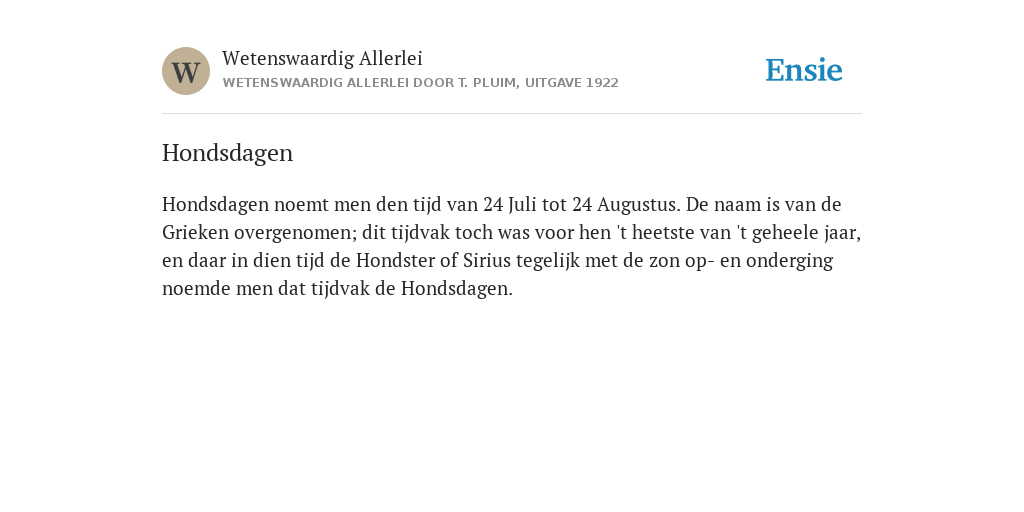 W

Wetenswaardig Allerlei
WETENSWAARDIG ALLERLEI DOOR T. PLUIM, UITGAVE 1922

Ensie

Hondsdagen

Hondsdagen noemt men den tijd van 24 Juli tot 24 Augustus. De naam is van de Grieken overgenomen; dit tijdvak toch was voor hen 't heetste van 't geheele jaar, en daar in dien tijd de Hondster of Sirius tegelijk met de zon op- en onderging noemde men dat tijdvak de Hondsdagen.